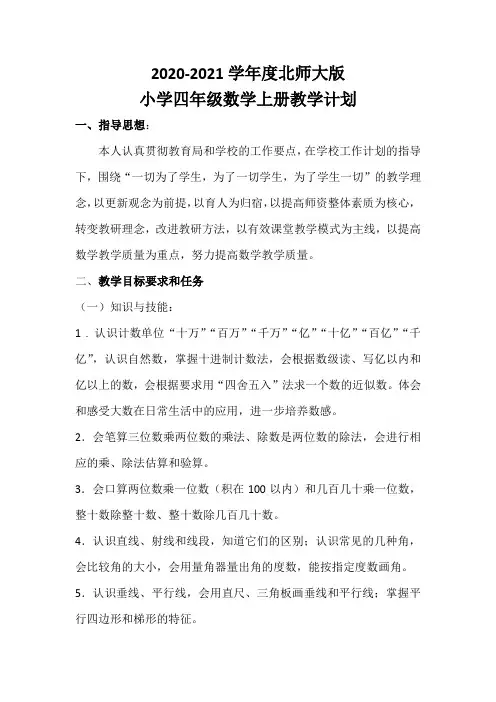 2020-2021 学年度北师大版
小学四年级数学上册教学计划

一、指导思想：

本人认真贯彻教育局和学校的工作要点，在学校工作计划的指导下，围绕“一切为了学生，为了一切学生，为了学生一切”的教学理念，以更新观念为前提，以育人为归宿，以提高师资整体素质为核心，转变教研理念，改进教研方法，以有效课堂教学模式为主线，以提高数学教学质量为重点，努力提高数学教学质量。

二、教学目标要求和任务

（一）知识与技能：

1．认识计数单位“十万”“百万”“千万”“亿”“十亿”“百亿”“千亿”，认识自然数，掌握十进制计数法，会根据数级读、写亿以内和亿以上的数，会根据要求用“四舍五入”法求一个数的近似数。体会和感受大数在日常生活中的应用，进一步培养数感。

2．会笔算三位数乘两位数的乘法、除数是两位数的除法，会进行相应的乘、除法估算和验算。

3．会口算两位数乘一位数（积在 100 以内）和几百几十乘一位数，整十数除整十数、整十数除几百几十数。

4．认识直线、射线和线段，知道它们的区别；认识常见的几种角，会比较角的大小，会用量角器量出角的度数，能按指定度数画角。

5．认识垂线、平行线，会用直尺、三角板画垂线和平行线；掌握平行四边形和梯形的特征。